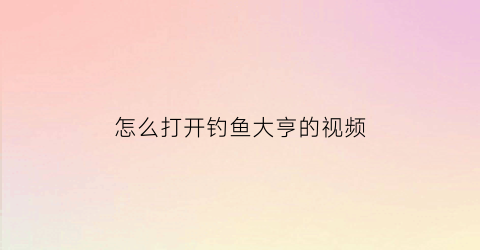 怎么打开钓鱼大亨的视频